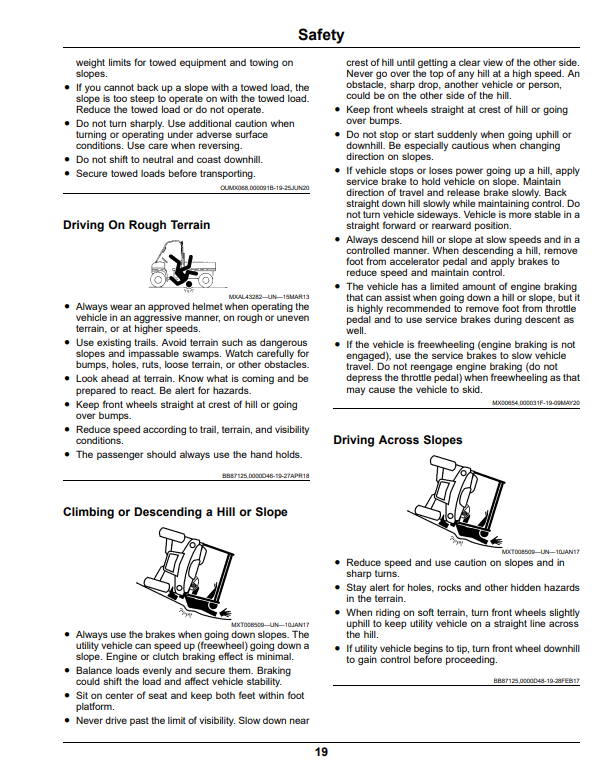 Safety

weight limits for towed equipment and towing on slopes.

• If you cannot back up a slope with a towed load, the slope is too steep to operate on with the towed load. Reduce the towed load or do not operate.
• Do not turn sharply. Use additional caution when turning or operating under adverse surface conditions. Use care when reversing.
• Do not shift to neutral and coast downhill.
• Secure towed loads before transporting.

OUMX068,000091B-19-25JUN20

Driving On Rough Terrain

MXAL43282—UN—15MAR13

• Always wear an approved helmet when operating the vehicle in an aggressive manner, on rough or uneven terrain, or at higher speeds.
• Use existing trails. Avoid terrain such as dangerous slopes and impassable swamps. Watch carefully for bumps, holes, ruts, loose terrain, or other obstacles.
• Look ahead at terrain. Know what is coming and be prepared to react. Be alert for hazards.
• Keep front wheels straight at crest of hill or going over bumps.
• Reduce speed according to trail, terrain, and visibility conditions.
• The passenger should always use the hand holds.

BB87125,0000D46-19-27APR18

Climbing or Descending a Hill or Slope

MXT008509—UN—10JAN17

• Always use the brakes when going down slopes. The utility vehicle can speed up (freewheel) going down a slope. Engine or clutch braking effect is minimal.
• Balance loads evenly and secure them. Braking could shift the load and affect vehicle stability.
• Sit on center of seat and keep both feet within foot platform.
• Never drive past the limit of visibility. Slow down near crest of hill until getting a clear view of the other side. Never go over the top of any hill at a high speed. An obstacle, sharp drop, another vehicle or person, could be on the other side of the hill.
• Keep front wheels straight at crest of hill or going over bumps.
• Do not stop or start suddenly when going uphill or downhill. Be especially cautious when changing direction on slopes.
• If vehicle stops or loses power going up a hill, apply service brake to hold vehicle on slope. Maintain direction of travel and release brake slowly. Back straight down hill slowly while maintaining control. Do not turn vehicle sideways. Vehicle is more stable in a straight forward or rearward position.
• Always descend hill or slope at slow speeds and in a controlled manner. When descending a hill, remove foot from accelerator pedal and apply brakes to reduce speed and maintain control.
• The vehicle has a limited amount of engine braking that can assist when going down a hill or slope, but it is highly recommended to remove foot from throttle pedal and to use service brakes during descent as well.
• If the vehicle is freewheeling (engine braking is not engaged), use the service brakes to slow vehicle travel. Do not reengage engine braking (do not depress the throttle pedal) when freewheeling as that may cause the vehicle to skid.

MX00654,000031F-19-09MAY20

Driving Across Slopes

MXT008509—UN—10JAN17

• Reduce speed and use caution on slopes and in sharp turns.
• Stay alert for holes, rocks and other hidden hazards in the terrain.
• When riding on soft terrain, turn front wheels slightly uphill to keep utility vehicle on a straight line across the hill.
• If utility vehicle begins to tip, turn front wheel downhill to gain control before proceeding.

BB87125,0000D48-19-28FEB17

19